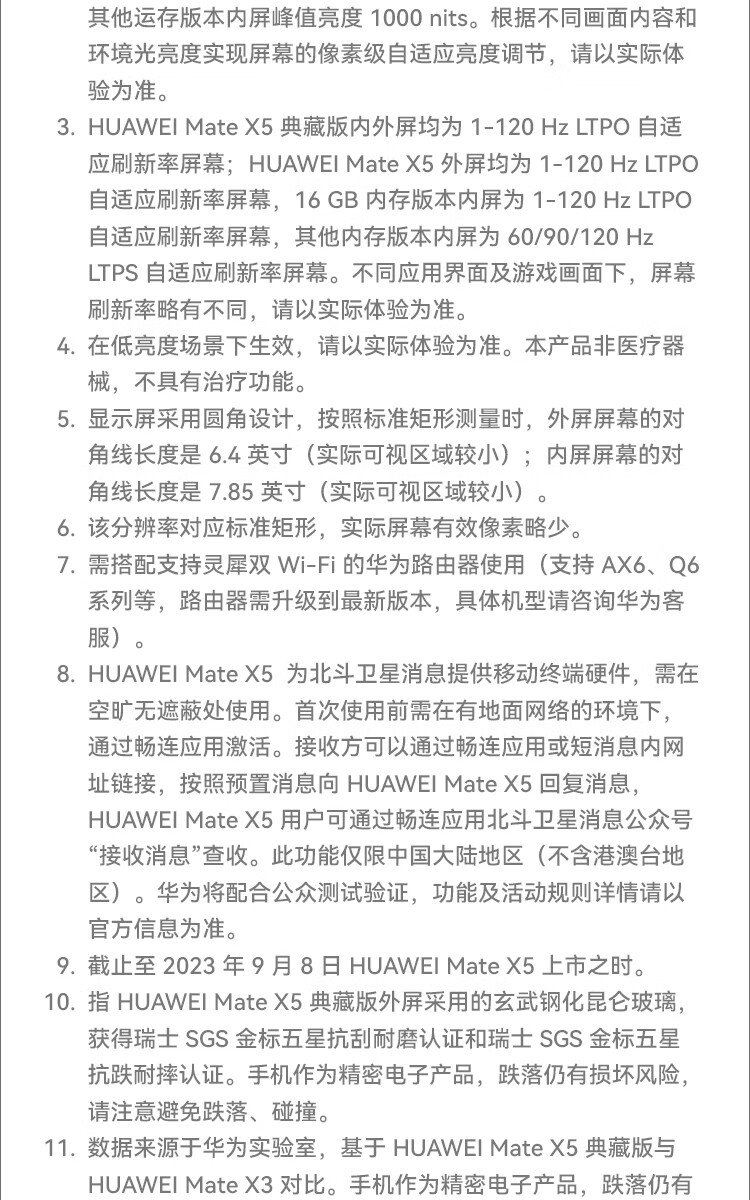 其他运存版本内屏峰值亮度 1000 nits。根据不同画面内容和环境光亮度实现屏幕的像素级自适应亮度调节，请以实际体验为准。

3. HUAWEI Mate X5 典藏版内外屏均为 1-120 Hz LTPO 自适应刷新率屏幕；HUAWEI Mate X5 外屏均为 1-120 Hz LTPO 自适应刷新率屏幕，16 GB 内存版本内屏为 1-120 Hz LTPO 自适应刷新率屏幕，其他内存版本内屏为 60/90/120 Hz LTPS 自适应刷新率屏幕。不同应用界面及游戏画面下，屏幕刷新率略有不同，请以实际体验为准。

4. 在低亮度场景下生效，请以实际体验为准。本产品非医疗器械，不具有治疗功能。

5. 显示屏采用圆角设计，按照标准矩形测量时，外屏屏幕的对角线长度是 6.4 英寸（实际可视区域较小）；内屏屏幕的对角线长度是 7.85 英寸（实际可视区域较小）。

6. 该分辨率对应标准矩形，实际屏幕有效像素略少。

7. 需搭配支持灵犀双 Wi-Fi 的华为路由器使用（支持 AX6、Q6 系列等，路由器需升级到最新版本，具体机型请咨询华为客服）。

8. HUAWEI Mate X5 为北斗卫星消息提供移动终端硬件，需在空旷无遮蔽处使用。首次使用前需在有地面网络的环境下，通过畅连应用激活。接收方可以通过畅连应用或短消息内网址链接，按照预置消息向 HUAWEI Mate X5 回复消息，HUAWEI Mate X5 用户可通过畅连应用北斗卫星消息公众号“接收消息”查收。此功能仅限中国大陆地区（不含港澳台地区）。华为将配合公众测试验证，功能及活动规则详情请以官方信息为准。

9. 截止至 2023 年 9 月 8 日 HUAWEI Mate X5 上市之时。

10. 指 HUAWEI Mate X5 典藏版外屏采用的玄武钢化昆仑玻璃，获得瑞士 SGS 金标五星抗刮耐磨认证和瑞士 SGS 金标五星抗跌耐摔认证。手机作为精密电子产品，跌落仍有损坏风险，请注意避免跌落、碰撞。

11. 数据来源于华为实验室，基于 HUAWEI Mate X5 典藏版与 HUAWEI Mate X3 对比。手机作为精密电子产品，跌落仍有